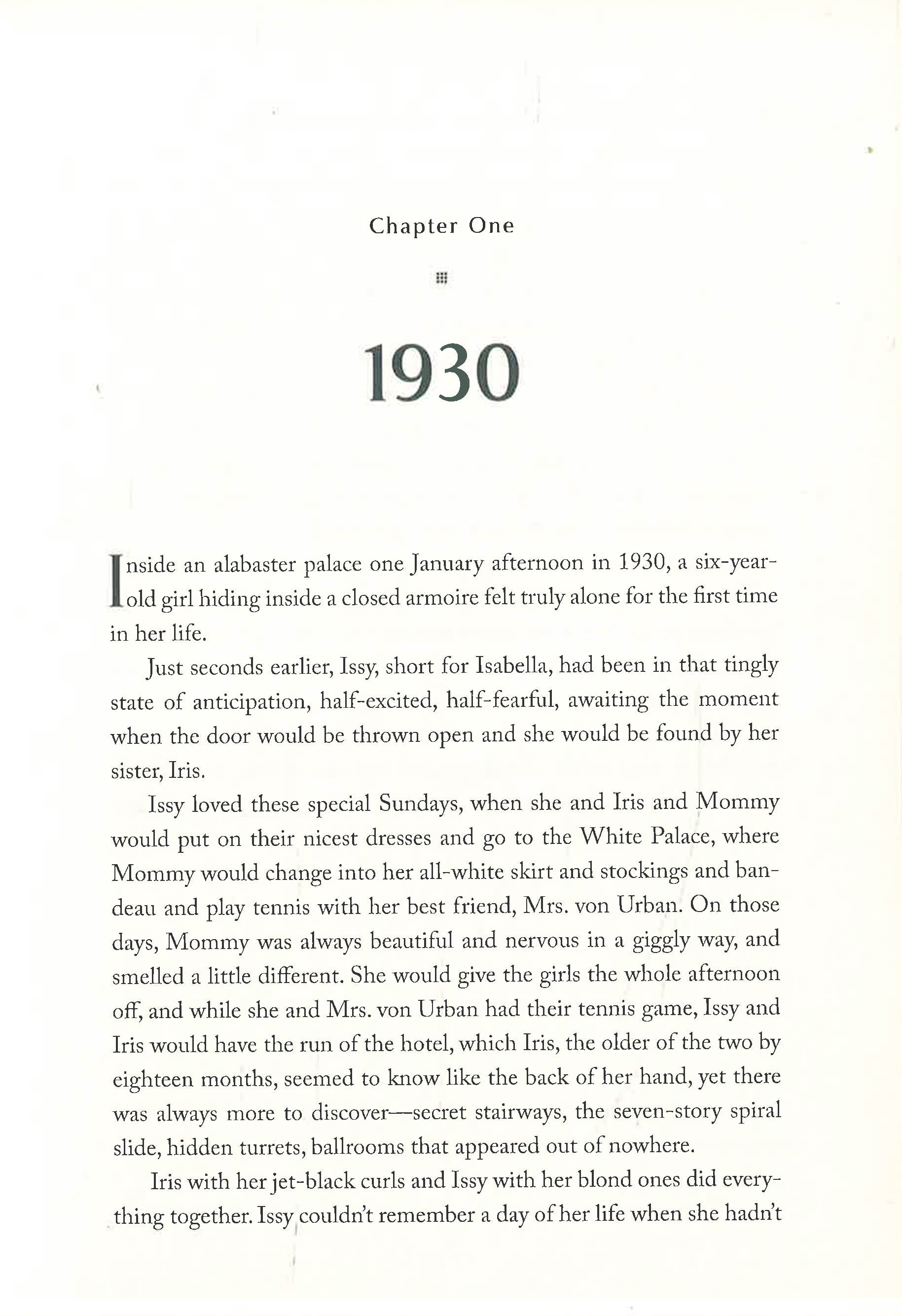 Chapter One

1930

Inside an alabaster palace one January afternoon in 1930, a six-year-old girl hiding inside a closed armoire felt truly alone for the first time in her life.

Just seconds earlier, Issy, short for Isabella, had been in that tingly state of anticipation, half-excited, half-fearful, awaiting the moment when the door would be thrown open and she would be found by her sister, Iris.

Issy loved these special Sundays, when she and Iris and Mommy would put on their nicest dresses and go to the White Palace, where Mommy would change into her all-white skirt and stockings and bandeau and play tennis with her best friend, Mrs. von Urban. On those days, Mommy was always beautiful and nervous in a giggly way, and smelled a little different. She would give the girls the whole afternoon off, and while she and Mrs. von Urban had their tennis game, Issy and Iris would have the run of the hotel, which Iris, the older of the two by eighteen months, seemed to know like the back of her hand, yet there was always more to discover—secret stairways, the seven-story spiral slide, hidden turrets, ballrooms that appeared out of nowhere.

Iris with her jet-black curls and Issy with her blond ones did everything together. Issy couldn't remember a day of her life when she hadn't